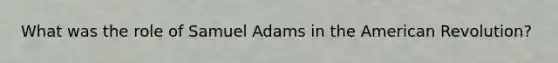 What was the role of Samuel Adams in the American Revolution?